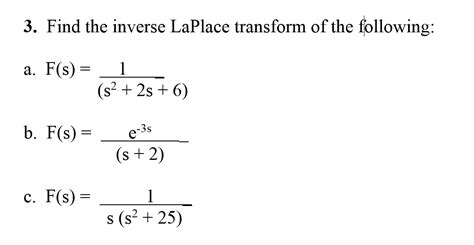 3. Find the inverse LaPlace transform of the following:

a. $F(s) = \frac{1}{(s^2 + 2s + 6)}$

b. $F(s) = \frac{e^{-3s}}{(s + 2)}$

c. $F(s) = \frac{1}{s\,(s^2 + 25)}$